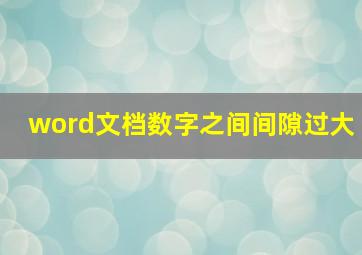 word文档数字之间间隙过大